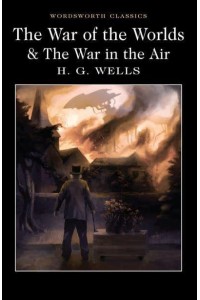 WORDSWORTH CLASSICS

The War of the Worlds
& The War in the Air

H. G. WELLS